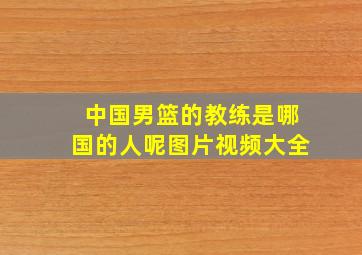 中国男篮的教练是哪国的人呢图片视频大全